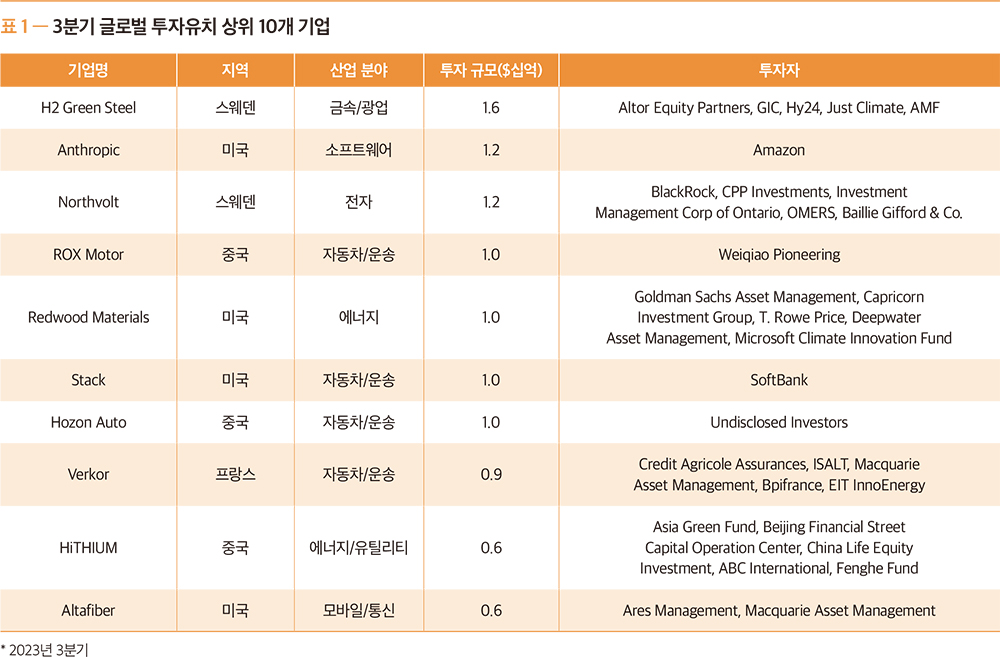 표 1 — 3분기 글로벌 투자유치 상위 10개 기업

| 기업명 | 지역 | 산업 분야 | 투자 규모($십억) | 투자자 |
|---|---|---|---|---|
| H2 Green Steel | 스웨덴 | 금속/광업 | 1.6 | Altor Equity Partners, GIC, Hy24, Just Climate, AMF |
| Anthropic | 미국 | 소프트웨어 | 1.2 | Amazon |
| Northvolt | 스웨덴 | 전자 | 1.2 | BlackRock, CPP Investments, Investment Management Corp of Ontario, OMERS, Baillie Gifford & Co. |
| ROX Motor | 중국 | 자동차/운송 | 1.0 | Weiqiao Pioneering |
| Redwood Materials | 미국 | 에너지 | 1.0 | Goldman Sachs Asset Management, Capricorn Investment Group, T. Rowe Price, Deepwater Asset Management, Microsoft Climate Innovation Fund |
| Stack | 미국 | 자동차/운송 | 1.0 | SoftBank |
| Hozon Auto | 중국 | 자동차/운송 | 1.0 | Undisclosed Investors |
| Verkor | 프랑스 | 자동차/운송 | 0.9 | Credit Agricole Assurances, ISALT, Macquarie Asset Management, Bpifrance, EIT InnoEnergy |
| HiTHIUM | 중국 | 에너지/유틸리티 | 0.6 | Asia Green Fund, Beijing Financial Street Capital Operation Center, China Life Equity Investment, ABC International, Fenghe Fund |
| Altafiber | 미국 | 모바일/통신 | 0.6 | Ares Management, Macquarie Asset Management |

* 2023년 3분기